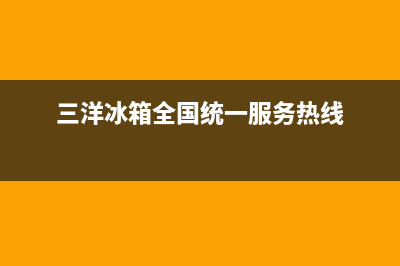 三洋冰箱全国统一服务热线